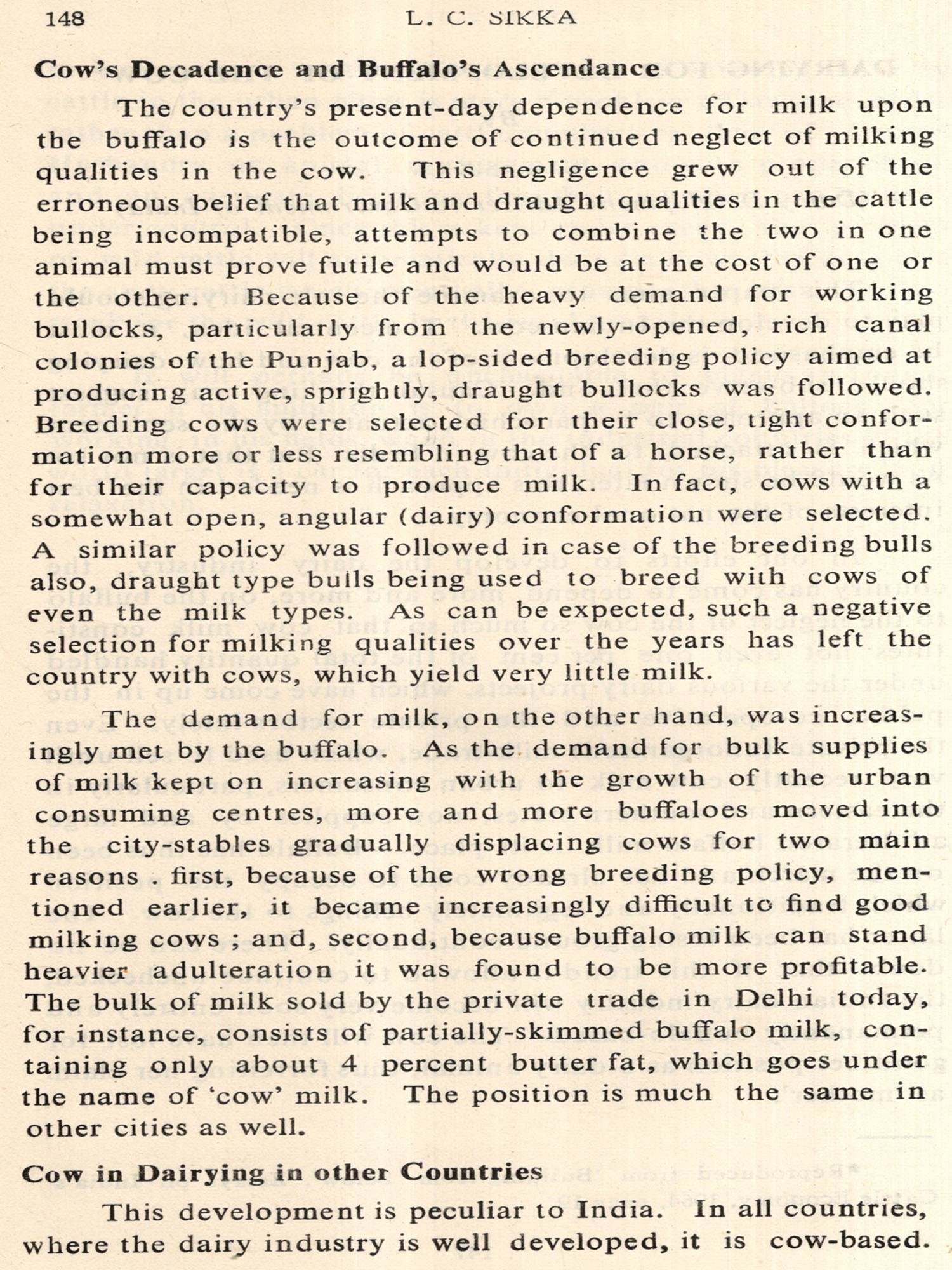 148 L. C. SIKKA

Cow's Decadence and Buffalo's Ascendance

The country's present-day dependence for milk upon the buffalo is the outcome of continued neglect of milking qualities in the cow. This negligence grew out of the erroneous belief that milk and draught qualities in the cattle being incompatible, attempts to combine the two in one animal must prove futile and would be at the cost of one or the other. Because of the heavy demand for working bullocks, particularly from the newly-opened, rich canal colonies of the Punjab, a lop-sided breeding policy aimed at producing active, sprightly, draught bullocks was followed. Breeding cows were selected for their close, tight conformation more or less resembling that of a horse, rather than for their capacity to produce milk. In fact, cows with a somewhat open, angular (dairy) conformation were selected. A similar policy was followed in case of the breeding bulls also, draught type bulls being used to breed with cows of even the milk types. As can be expected, such a negative selection for milking qualities over the years has left the country with cows, which yield very little milk.

The demand for milk, on the other hand, was increasingly met by the buffalo. As the demand for bulk supplies of milk kept on increasing with the growth of the urban consuming centres, more and more buffaloes moved into the city-stables gradually displacing cows for two main reasons . first, because of the wrong breeding policy, mentioned earlier, it became increasingly difficult to find good milking cows ; and, second, because buffalo milk can stand heavier adulteration it was found to be more profitable. The bulk of milk sold by the private trade in Delhi today, for instance, consists of partially-skimmed buffalo milk, containing only about 4 percent butter fat, which goes under the name of 'cow' milk. The position is much the same in other cities as well.

Cow in Dairying in other Countries

This development is peculiar to India. In all countries, where the dairy industry is well developed, it is cow-based.